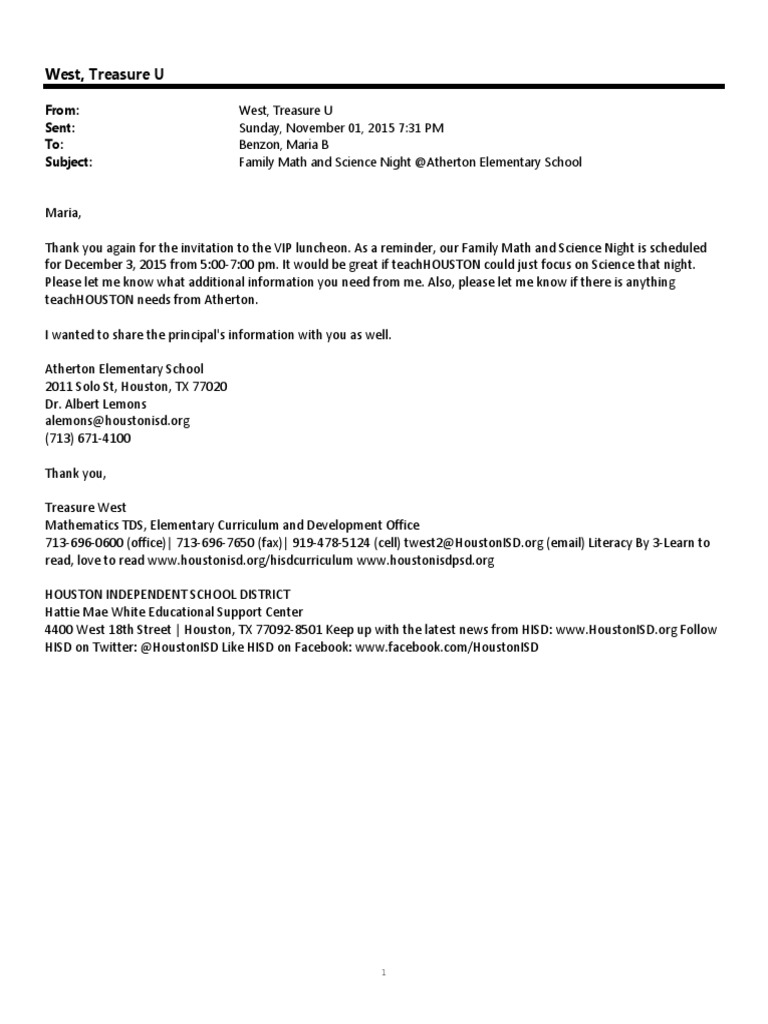 West, Treasure U

From: West, Treasure U
Sent: Sunday, November 01, 2015 7:31 PM
To: Benzon, Maria B
Subject: Family Math and Science Night @Atherton Elementary School

Maria,

Thank you again for the invitation to the VIP luncheon. As a reminder, our Family Math and Science Night is scheduled for December 3, 2015 from 5:00-7:00 pm. It would be great if teachHOUSTON could just focus on Science that night. Please let me know what additional information you need from me. Also, please let me know if there is anything teachHOUSTON needs from Atherton.

I wanted to share the principal's information with you as well.

Atherton Elementary School
2011 Solo St, Houston, TX 77020
Dr. Albert Lemons
alemons@houstonisd.org
(713) 671-4100

Thank you,

Treasure West
Mathematics TDS, Elementary Curriculum and Development Office
713-696-0600 (office)| 713-696-7650 (fax)| 919-478-5124 (cell) twest2@HoustonISD.org (email) Literacy By 3-Learn to read, love to read www.houstonisd.org/hisdcurriculum www.houstonisdpsd.org

HOUSTON INDEPENDENT SCHOOL DISTRICT
Hattie Mae White Educational Support Center
4400 West 18th Street | Houston, TX 77092-8501 Keep up with the latest news from HISD: www.HoustonISD.org Follow HISD on Twitter: @HoustonISD Like HISD on Facebook: www.facebook.com/HoustonISD

1